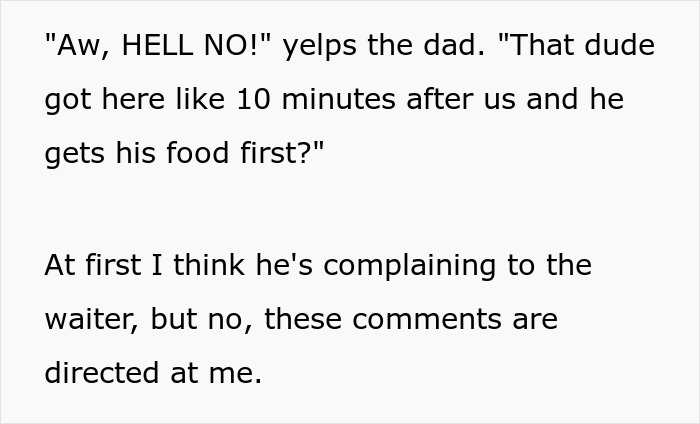 "Aw, HELL NO!" yelps the dad. "That dude got here like 10 minutes after us and he gets his food first?"

At first I think he's complaining to the waiter, but no, these comments are directed at me.